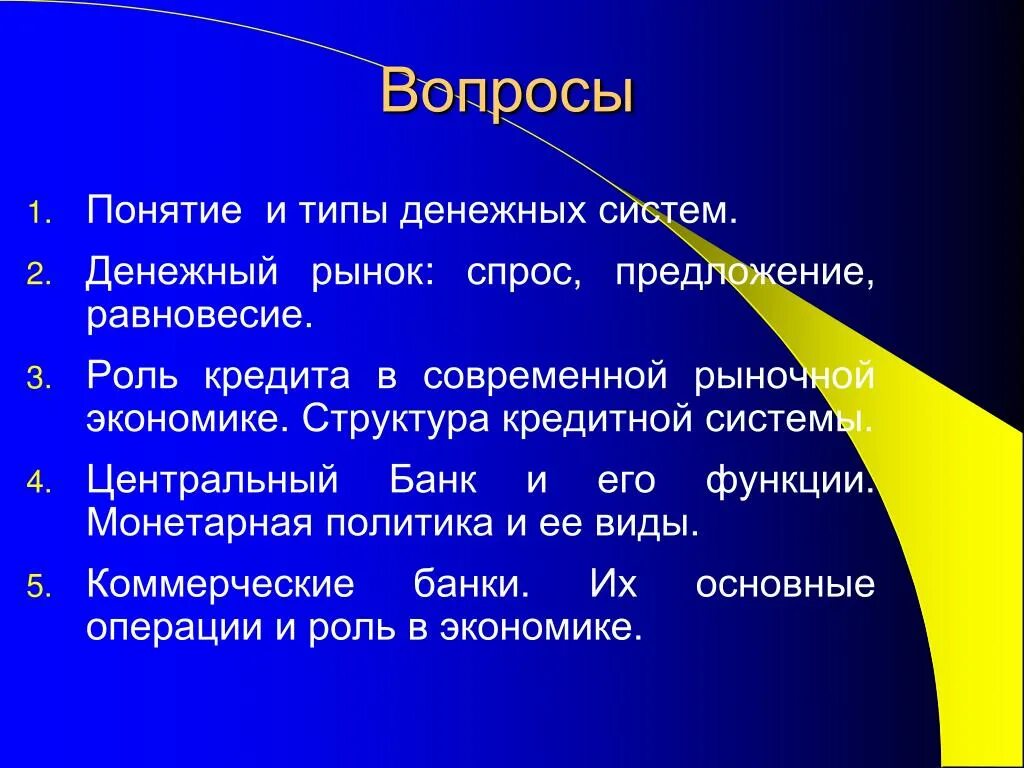 Вопросы

1. Понятие и типы денежных систем.
2. Денежный рынок: спрос, предложение, равновесие.
3. Роль кредита в современной рыночной экономике. Структура кредитной системы.
4. Центральный Банк и его функции. Монетарная политика и ее виды.
5. Коммерческие банки. Их основные операции и роль в экономике.